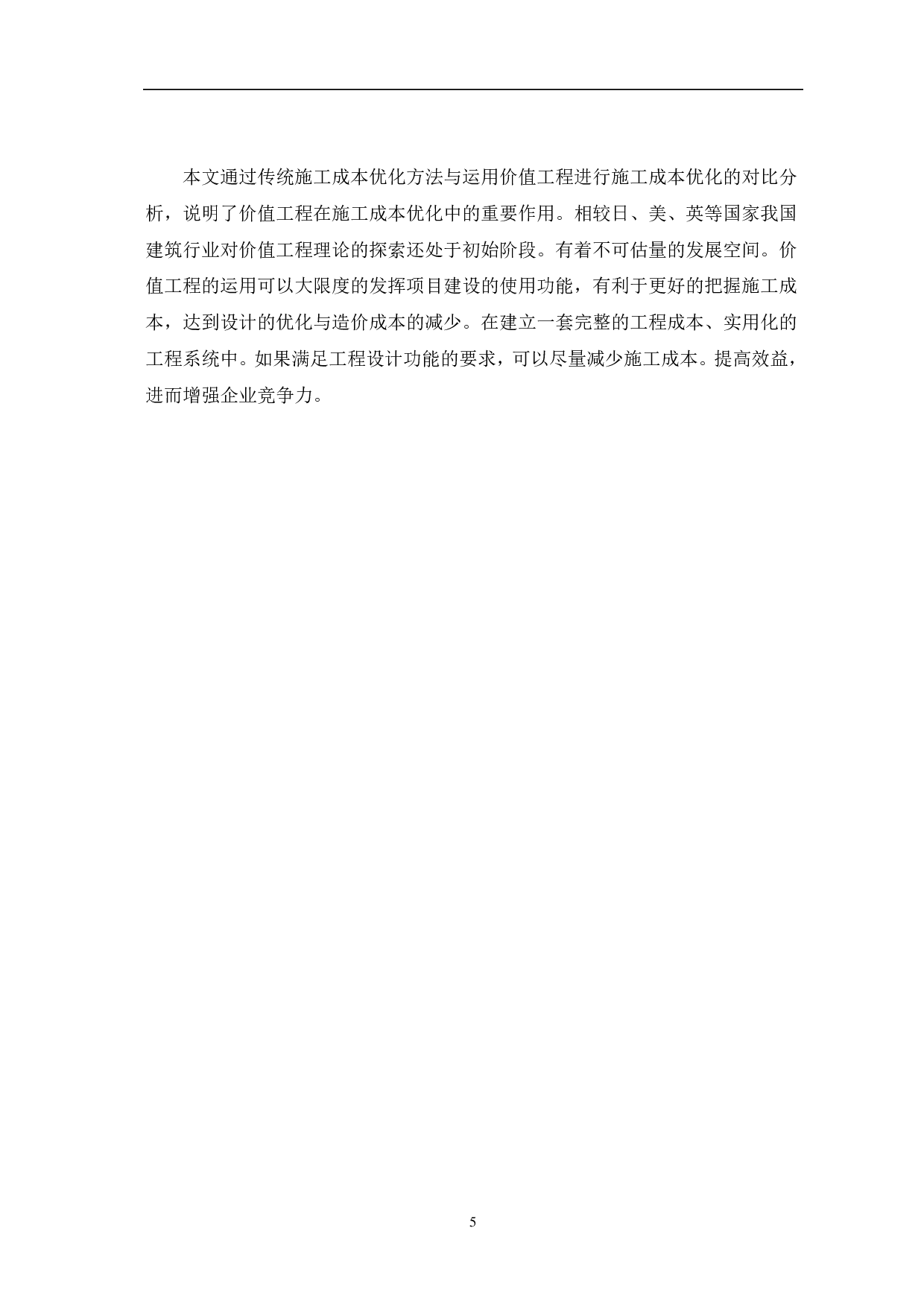 本文通过传统施工成本优化方法与运用价值工程进行施工成本优化的对比分析，说明了价值工程在施工成本优化中的重要作用。相较日、美、英等国家我国建筑行业对价值工程理论的探索还处于初始阶段。有着不可估量的发展空间。价值工程的运用可以大限度的发挥项目建设的使用功能，有利于更好的把握施工成本，达到设计的优化与造价成本的减少。在建立一套完整的工程成本、实用化的工程系统中。如果满足工程设计功能的要求，可以尽量减少施工成本。提高效益，进而增强企业竞争力。

5